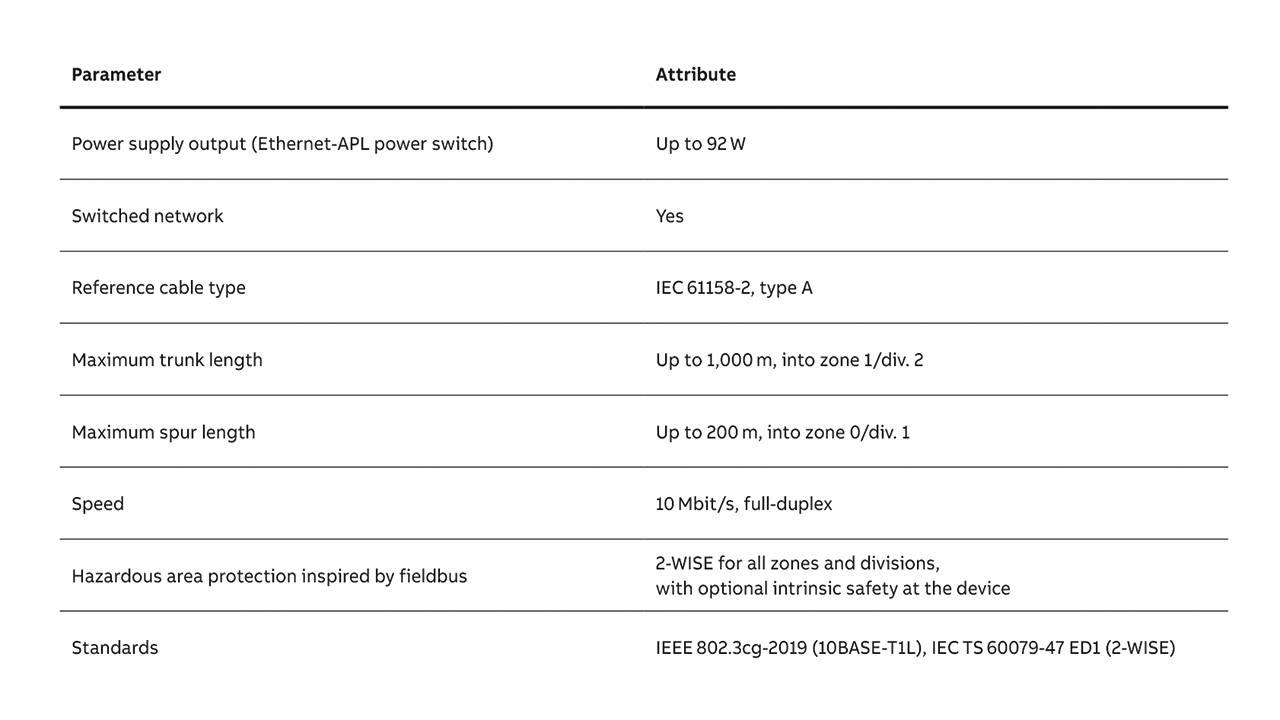 | Parameter | Attribute |
|---|---|
| Power supply output (Ethernet-APL power switch) | Up to 92 W |
| Switched network | Yes |
| Reference cable type | IEC 61158-2, type A |
| Maximum trunk length | Up to 1,000 m, into zone 1/div. 2 |
| Maximum spur length | Up to 200 m, into zone 0/div. 1 |
| Speed | 10 Mbit/s, full-duplex |
| Hazardous area protection inspired by fieldbus | 2-WISE for all zones and divisions, with optional intrinsic safety at the device |
| Standards | IEEE 802.3cg-2019 (10BASE-T1L), IEC TS 60079-47 ED1 (2-WISE) |